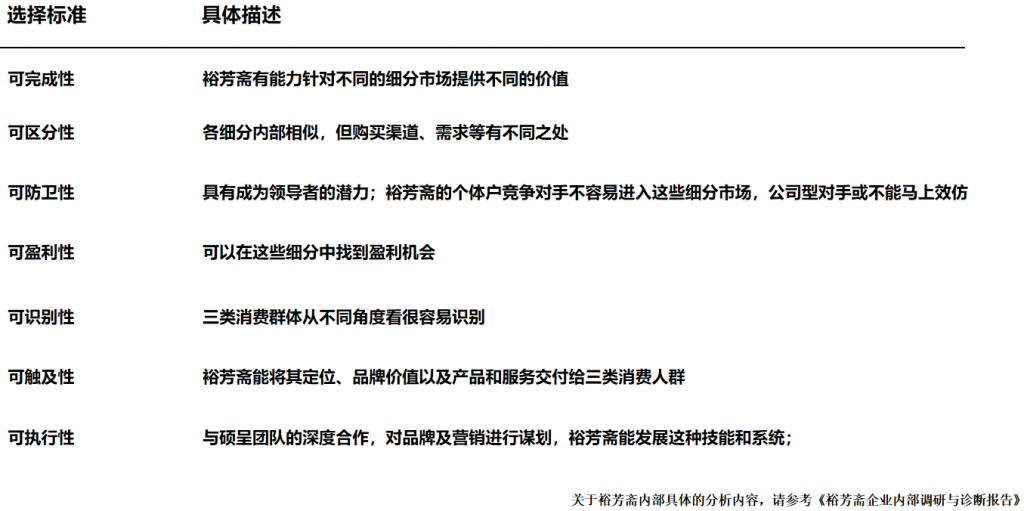 | 选择标准 | 具体描述 |
|---|---|
| 可完成性 | 裕芳斋有能力针对不同的细分市场提供不同的价值 |
| 可区分性 | 各细分内部相似，但购买渠道、需求等有不同之处 |
| 可防卫性 | 具有成为领导者的潜力；裕芳斋的个体户竞争对手不容易进入这些细分市场，公司型对手或不能马上效仿 |
| 可盈利性 | 可以在这些细分中找到盈利机会 |
| 可识别性 | 三类消费群体从不同角度看很容易识别 |
| 可触及性 | 裕芳斋能将其定位、品牌价值以及产品和服务交付给三类消费人群 |
| 可执行性 | 与硕呈团队的深度合作，对品牌及营销进行谋划，裕芳斋能发展这种技能和系统； |

关于裕芳斋内部具体的分析内容，请参考《裕芳斋企业内部调研与诊断报告》